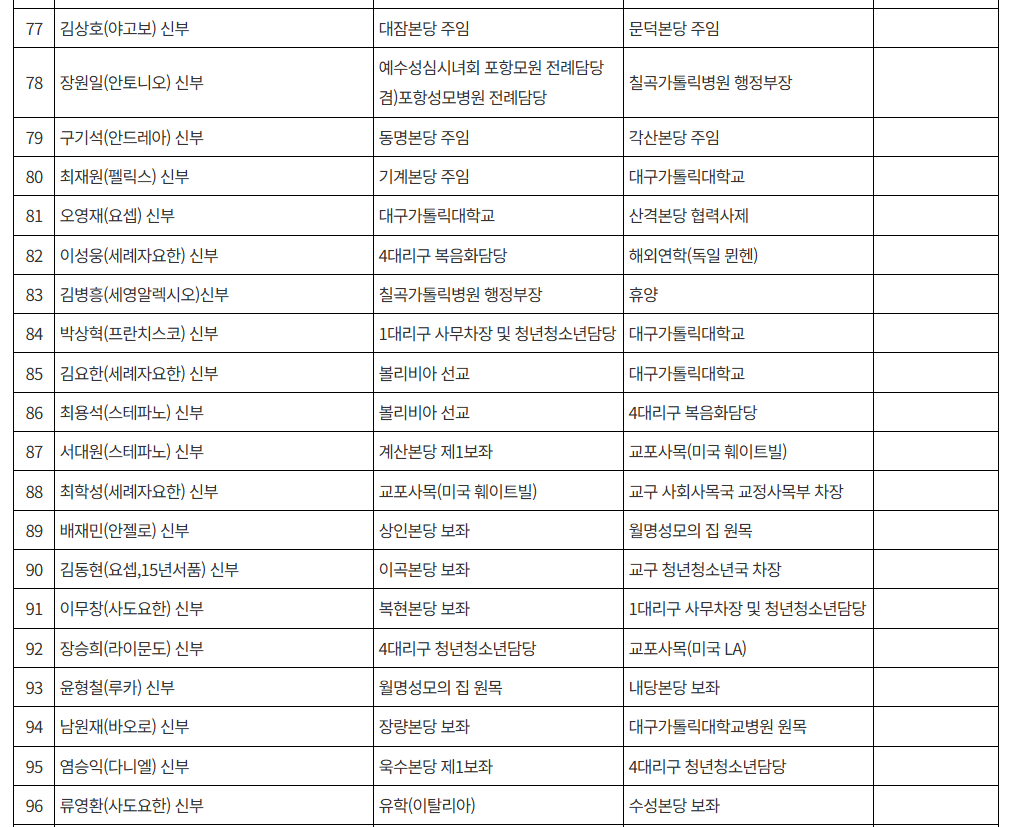 | | | | | |
|---|---|---|---|---|
| 77 | 김상호(야고보) 신부 | 대잠본당 주임 | 문덕본당 주임 | |
| 78 | 장원일(안토니오) 신부 | 예수성심시녀회 포항모원 전례담당 겸)포항성모병원 전례담당 | 칠곡가톨릭병원 행정부장 | |
| 79 | 구기석(안드레아) 신부 | 동명본당 주임 | 각산본당 주임 | |
| 80 | 최재원(펠릭스) 신부 | 기계본당 주임 | 대구가톨릭대학교 | |
| 81 | 오영재(요셉) 신부 | 대구가톨릭대학교 | 산격본당 협력사제 | |
| 82 | 이성웅(세례자요한) 신부 | 4대리구 복음화담당 | 해외연학(독일 뮌헨) | |
| 83 | 김병흥(세영알렉시오)신부 | 칠곡가톨릭병원 행정부장 | 휴양 | |
| 84 | 박상혁(프란치스코) 신부 | 1대리구 사무차장 및 청년청소년담당 | 대구가톨릭대학교 | |
| 85 | 김요한(세례자요한) 신부 | 볼리비아 선교 | 대구가톨릭대학교 | |
| 86 | 최용석(스테파노) 신부 | 볼리비아 선교 | 4대리구 복음화담당 | |
| 87 | 서대원(스테파노) 신부 | 계산본당 제1보좌 | 교포사목(미국 훼이트빌) | |
| 88 | 최학성(세례자요한) 신부 | 교포사목(미국 훼이트빌) | 교구 사회사목국 교정사목부 차장 | |
| 89 | 배재민(안젤로) 신부 | 상인본당 보좌 | 월명성모의 집 원목 | |
| 90 | 김동현(요셉,15년서품) 신부 | 이곡본당 보좌 | 교구 청년청소년국 차장 | |
| 91 | 이무창(사도요한) 신부 | 복현본당 보좌 | 1대리구 사무차장 및 청년청소년담당 | |
| 92 | 장승희(라이문도) 신부 | 4대리구 청년청소년담당 | 교포사목(미국 LA) | |
| 93 | 윤형철(루카) 신부 | 월명성모의 집 원목 | 내당본당 보좌 | |
| 94 | 남원재(바오로) 신부 | 장량본당 보좌 | 대구가톨릭대학교병원 원목 | |
| 95 | 염승익(다니엘) 신부 | 욱수본당 제1보좌 | 4대리구 청년청소년담당 | |
| 96 | 류영환(사도요한) 신부 | 유학(이탈리아) | 수성본당 보좌 | |